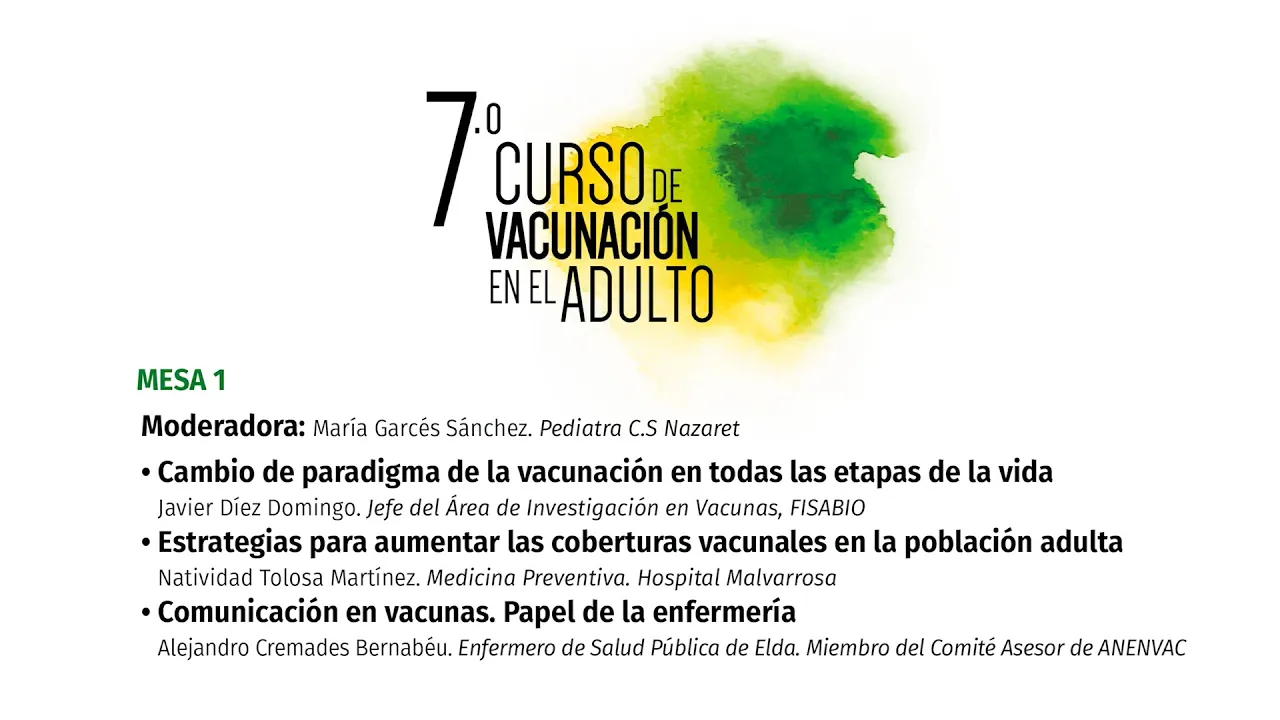 7.º CURSO DE VACUNACIÓN EN EL ADULTO

MESA 1

Moderadora: María Garcés Sánchez. Pediatra C.S Nazaret

• Cambio de paradigma de la vacunación en todas las etapas de la vida
Javier Díez Domingo. Jefe del Área de Investigación en Vacunas, FISABIO

• Estrategias para aumentar las coberturas vacunales en la población adulta
Natividad Tolosa Martínez. Medicina Preventiva. Hospital Malvarrosa

• Comunicación en vacunas. Papel de la enfermería
Alejandro Cremades Bernabéu. Enfermero de Salud Pública de Elda. Miembro del Comité Asesor de ANENVAC